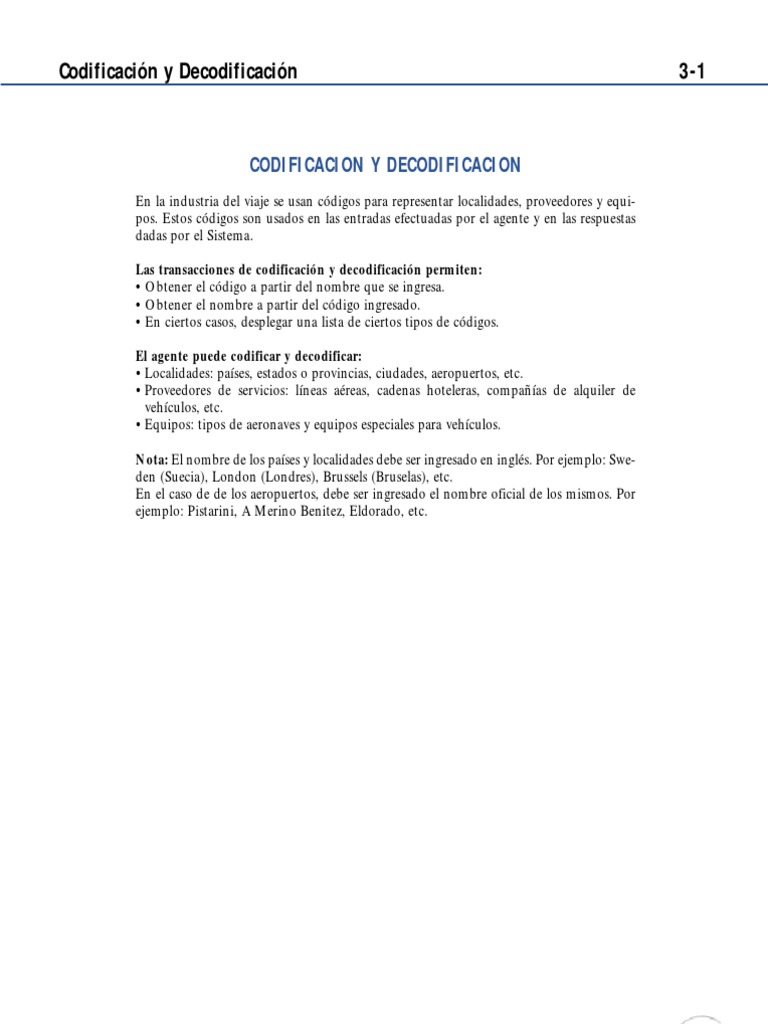 Codificación y Decodificación 3-1

CODIFICACION Y DECODIFICACION

En la industria del viaje se usan códigos para representar localidades, proveedores y equipos. Estos códigos son usados en las entradas efectuadas por el agente y en las respuestas dadas por el Sistema.

Las transacciones de codificación y decodificación permiten:
• Obtener el código a partir del nombre que se ingresa.
• Obtener el nombre a partir del código ingresado.
• En ciertos casos, desplegar una lista de ciertos tipos de códigos.

El agente puede codificar y decodificar:
• Localidades: países, estados o provincias, ciudades, aeropuertos, etc.
• Proveedores de servicios: líneas aéreas, cadenas hoteleras, compañías de alquiler de vehículos, etc.
• Equipos: tipos de aeronaves y equipos especiales para vehículos.

Nota: El nombre de los países y localidades debe ser ingresado en inglés. Por ejemplo: Sweden (Suecia), London (Londres), Brussels (Bruselas), etc.
En el caso de de los aeropuertos, debe ser ingresado el nombre oficial de los mismos. Por ejemplo: Pistarini, A Merino Benitez, Eldorado, etc.